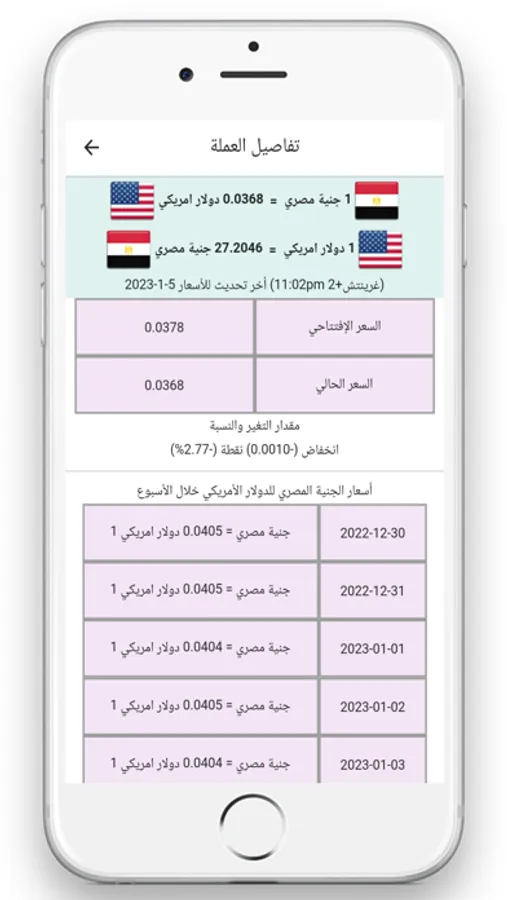 تفاصيل العملة

1 جنية مصري = 0.0368 دولار امريكي

1 دولار امريكي = 27.2046 جنية مصري

(غرينتش+2 11:02pm) أخر تحديث للأسعار 5-1-2023

| السعر الإفتتاحي | 0.0378 |
|---|---|
| السعر الحالي | 0.0368 |

مقدار التغير والنسبة

انخفاض (-0.0010) نقطة (-2.77%)

أسعار الجنية المصري للدولار الأمريكي خلال الأسبوع

| 2022-12-30 | 1 جنية مصري = 0.0405 دولار امريكي |
|---|---|
| 2022-12-31 | 1 جنية مصري = 0.0405 دولار امريكي |
| 2023-01-01 | 1 جنية مصري = 0.0404 دولار امريكي |
| 2023-01-02 | 1 جنية مصري = 0.0405 دولار امريكي |
| 2023-01-03 | 1 جنية مصري = 0.0404 دولار امريكي |